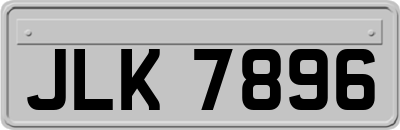 JLK 7896